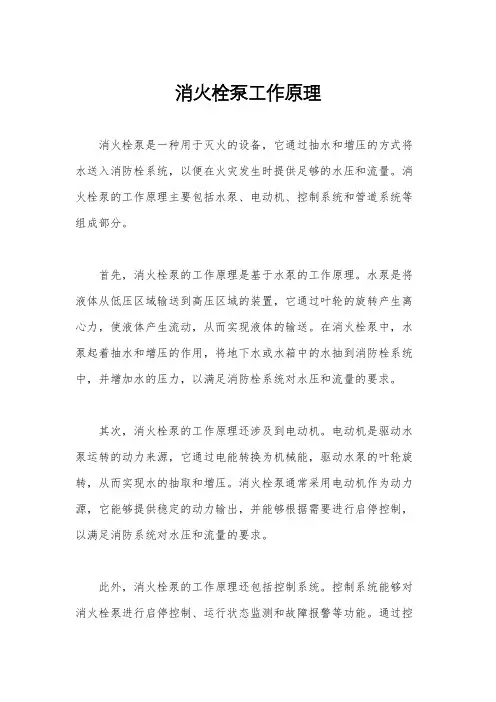 消火栓泵工作原理

消火栓泵是一种用于灭火的设备，它通过抽水和增压的方式将水送入消防栓系统，以便在火灾发生时提供足够的水压和流量。消火栓泵的工作原理主要包括水泵、电动机、控制系统和管道系统等组成部分。

首先，消火栓泵的工作原理是基于水泵的工作原理。水泵是将液体从低压区域输送到高压区域的装置，它通过叶轮的旋转产生离心力，使液体产生流动，从而实现液体的输送。在消火栓泵中，水泵起着抽水和增压的作用，将地下水或水箱中的水抽到消防栓系统中，并增加水的压力，以满足消防栓系统对水压和流量的要求。

其次，消火栓泵的工作原理还涉及到电动机。电动机是驱动水泵运转的动力来源，它通过电能转换为机械能，驱动水泵的叶轮旋转，从而实现水的抽取和增压。消火栓泵通常采用电动机作为动力源，它能够提供稳定的动力输出，并能够根据需要进行启停控制，以满足消防系统对水压和流量的要求。

此外，消火栓泵的工作原理还包括控制系统。控制系统能够对消火栓泵进行启停控制、运行状态监测和故障报警等功能。通过控